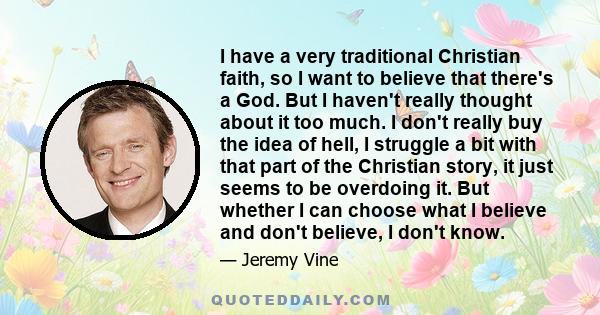 I have a very traditional Christian faith, so I want to believe that there's a God. But I haven't really thought about it too much. I don't really buy the idea of hell, I struggle a bit with that part of the Christian story, it just seems to be overdoing it. But whether I can choose what I believe and don't believe, I don't know.

— Jeremy Vine

QUOTEDDAILY.COM